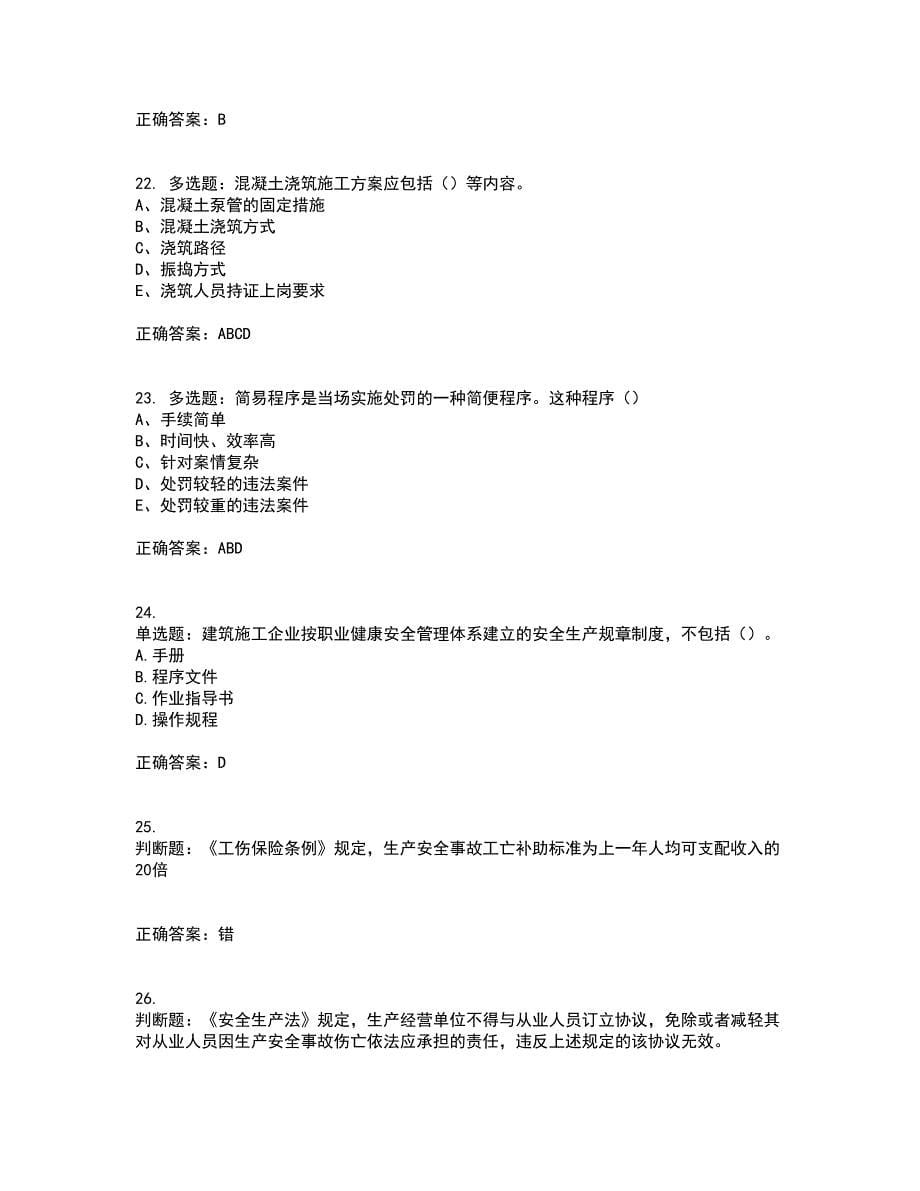 正确答案：B

22. 多选题：混凝土浇筑施工方案应包括（）等内容。
A、混凝土泵管的固定措施
B、混凝土浇筑方式
C、浇筑路径
D、振捣方式
E、浇筑人员持证上岗要求

正确答案：ABCD

23. 多选题：简易程序是当场实施处罚的一种简便程序。这种程序（）
A、手续简单
B、时间快、效率高
C、针对案情复杂
D、处罚较轻的违法案件
E、处罚较重的违法案件

正确答案：ABD

24.
单选题：建筑施工企业按职业健康安全管理体系建立的安全生产规章制度，不包括（）。
A.手册
B.程序文件
C.作业指导书
D.操作规程

正确答案：D

25.
判断题：《工伤保险条例》规定，生产安全事故工亡补助标准为上一年人均可支配收入的20倍

正确答案：错

26.
判断题：《安全生产法》规定，生产经营单位不得与从业人员订立协议，免除或者减轻其对从业人员因生产安全事故伤亡依法应承担的责任，违反上述规定的该协议无效。